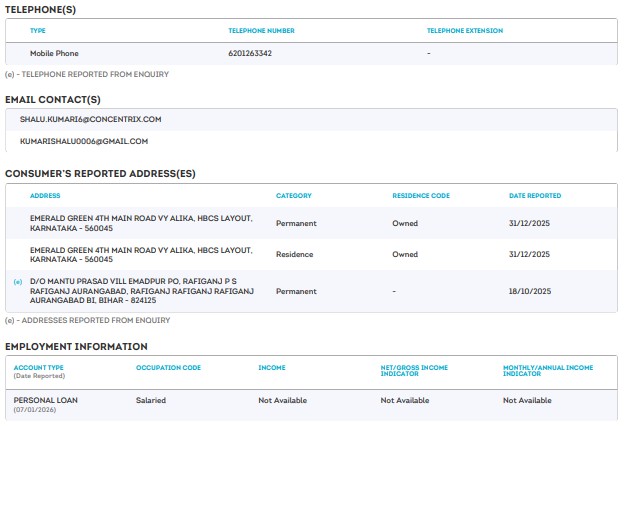 TELEPHONE(S)

| TYPE | TELEPHONE NUMBER | TELEPHONE EXTENSION |
|---|---|---|
| Mobile Phone | 6201263342 | - |

(e) - TELEPHONE REPORTED FROM ENQUIRY

EMAIL CONTACT(S)

SHALU.KUMARI6@CONCENTRIX.COM

KUMARISHALU0006@GMAIL.COM

CONSUMER'S REPORTED ADDRESS(ES)

| | ADDRESS | CATEGORY | RESIDENCE CODE | DATE REPORTED |
|---|---|---|---|---|
| | EMERALD GREEN 4TH MAIN ROAD VY ALIKA, HBCS LAYOUT, KARNATAKA - 560045 | Permanent | Owned | 31/12/2025 |
| | EMERALD GREEN 4TH MAIN ROAD VY ALIKA, HBCS LAYOUT, KARNATAKA - 560045 | Residence | Owned | 31/12/2025 |
| (e) | D/O MANTU PRASAD VILL EMADPUR PO, RAFIGANJ P S RAFIGANJ AURANGABAD, RAFIGANJ RAFIGANJ RAFIGANJ AURANGABAD BI, BIHAR - 824125 | Permanent | - | 18/10/2025 |

(e) - ADDRESSES REPORTED FROM ENQUIRY

EMPLOYMENT INFORMATION

| ACCOUNT TYPE (Date Reported) | OCCUPATION CODE | INCOME | NET/GROSS INCOME INDICATOR | MONTHLY/ANNUAL INCOME INDICATOR |
|---|---|---|---|---|
| PERSONAL LOAN (07/01/2026) | Salaried | Not Available | Not Available | Not Available |